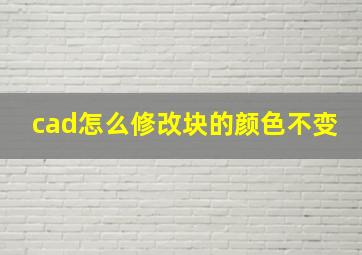 cad怎么修改块的颜色不变